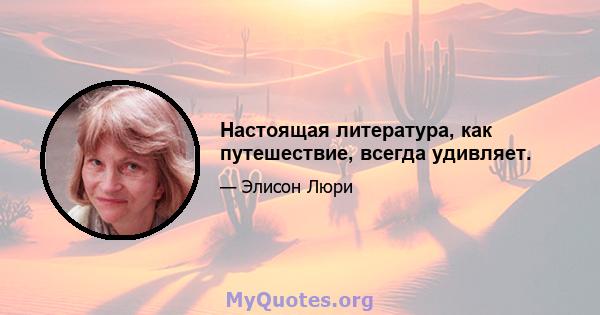 Настоящая литература, как путешествие, всегда удивляет.

— Элисон Люри

MyQuotes.org